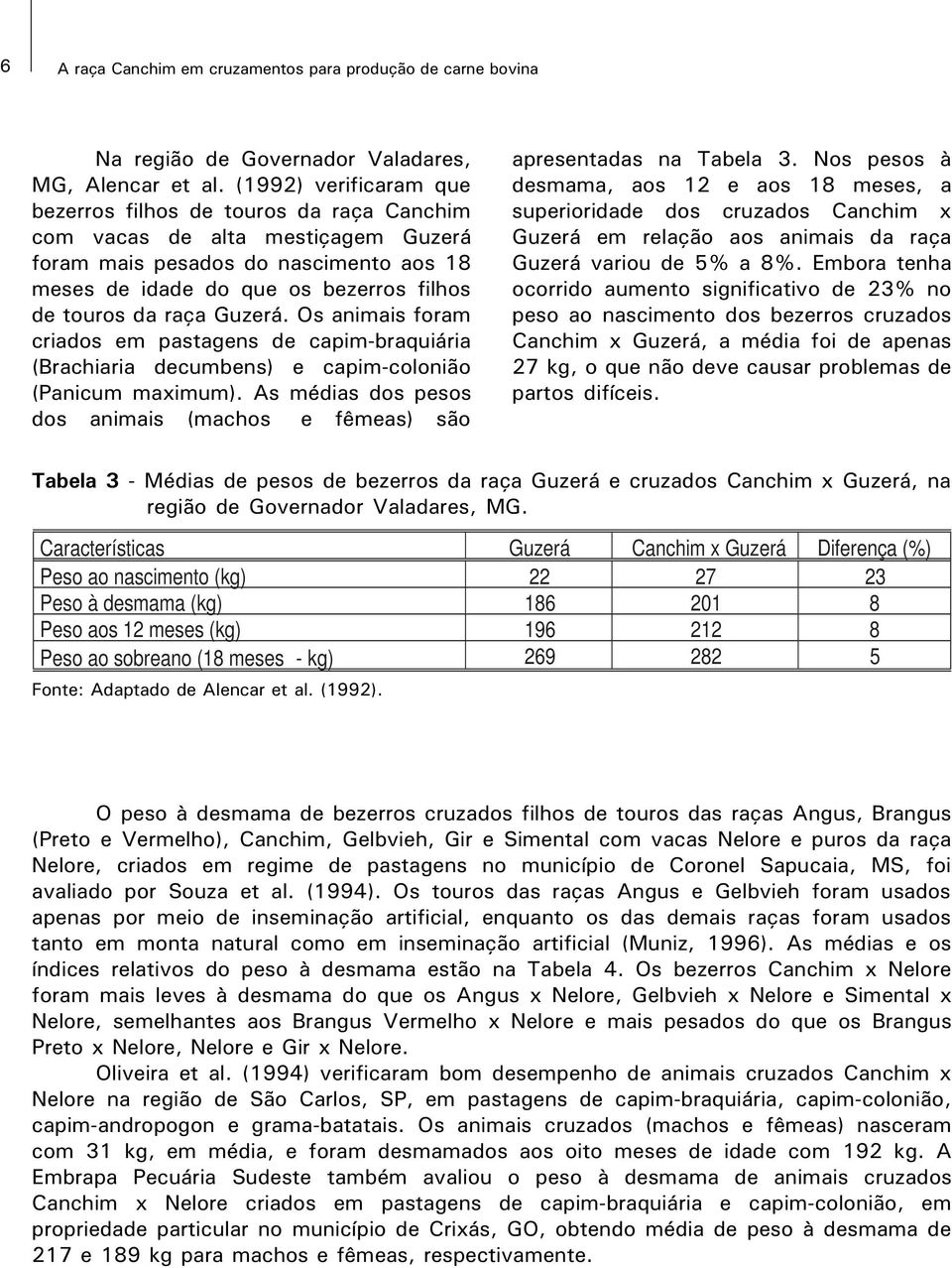 6

A raça Canchim em cruzamentos para produção de carne bovina

Na região de Governador Valadares, MG, Alencar et al. (1992) verificaram que bezerros filhos de touros da raça Canchim com vacas de alta mestiçagem Guzerá foram mais pesados do nascimento aos 18 meses de idade do que os bezerros filhos de touros da raça Guzerá. Os animais foram criados em pastagens de capim-braquiária (Brachiaria decumbens) e capim-colonião (Panicum maximum). As médias dos pesos dos animais (machos e fêmeas) são apresentadas na Tabela 3. Nos pesos à desmama, aos 12 e aos 18 meses, a superioridade dos cruzados Canchim x Guzerá em relação aos animais da raça Guzerá variou de 5% a 8%. Embora tenha ocorrido aumento significativo de 23% no peso ao nascimento dos bezerros cruzados Canchim x Guzerá, a média foi de apenas 27 kg, o que não deve causar problemas de partos difíceis.

Tabela 3 - Médias de pesos de bezerros da raça Guzerá e cruzados Canchim x Guzerá, na região de Governador Valadares, MG.

| Características | Guzerá | Canchim x Guzerá | Diferença (%) |
|---|---|---|---|
| Peso ao nascimento (kg) | 22 | 27 | 23 |
| Peso à desmama (kg) | 186 | 201 | 8 |
| Peso aos 12 meses (kg) | 196 | 212 | 8 |
| Peso ao sobreano (18 meses - kg) | 269 | 282 | 5 |

Fonte: Adaptado de Alencar et al. (1992).

O peso à desmama de bezerros cruzados filhos de touros das raças Angus, Brangus (Preto e Vermelho), Canchim, Gelbvieh, Gir e Simental com vacas Nelore e puros da raça Nelore, criados em regime de pastagens no município de Coronel Sapucaia, MS, foi avaliado por Souza et al. (1994). Os touros das raças Angus e Gelbvieh foram usados apenas por meio de inseminação artificial, enquanto os das demais raças foram usados tanto em monta natural como em inseminação artificial (Muniz, 1996). As médias e os índices relativos do peso à desmama estão na Tabela 4. Os bezerros Canchim x Nelore foram mais leves à desmama do que os Angus x Nelore, Gelbvieh x Nelore e Simental x Nelore, semelhantes aos Brangus Vermelho x Nelore e mais pesados do que os Brangus Preto x Nelore, Nelore e Gir x Nelore.

Oliveira et al. (1994) verificaram bom desempenho de animais cruzados Canchim x Nelore na região de São Carlos, SP, em pastagens de capim-braquiária, capim-colonião, capim-andropogon e grama-batatais. Os animais cruzados (machos e fêmeas) nasceram com 31 kg, em média, e foram desmamados aos oito meses de idade com 192 kg. A Embrapa Pecuária Sudeste também avaliou o peso à desmama de animais cruzados Canchim x Nelore criados em pastagens de capim-braquiária e capim-colonião, em propriedade particular no município de Crixás, GO, obtendo média de peso à desmama de 217 e 189 kg para machos e fêmeas, respectivamente.